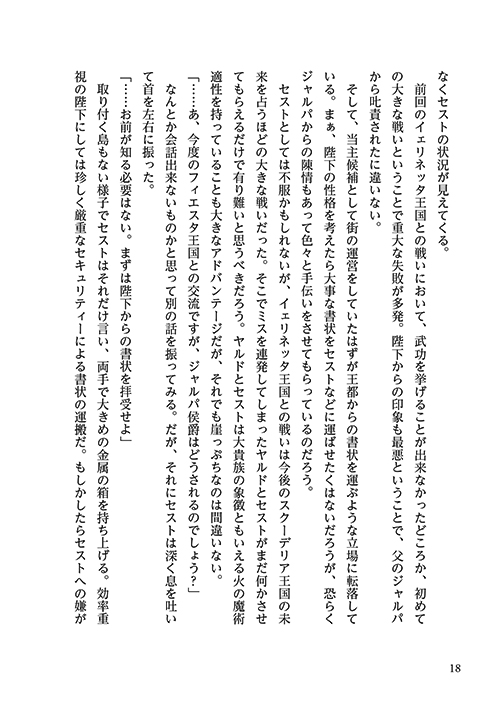 なくセストの状況が見えてくる。

前回のイェリネッタ王国との戦いにおいて、武功を挙げることが出来なかったどころか、初めての大きな戦いということで重大な失敗が多発。陛下からの印象も最悪ということで、父のジャルパから叱責されたに違いない。

そして、当主候補として街の運営をしていたはずが王都からの書状を運ぶような立場に転落している。まぁ、陛下の性格を考えたら大事な書状をセストなどに運ばせたくはないだろうが、恐らくジャルパからの陳情もあって色々と手伝いをさせてもらっているのだろう。

セストとしては不服かもしれないが、イェリネッタ王国との戦いは今後のスクーデリア王国の未来を占うほどの大きな戦いだった。そこでミスを連発してしまったヤルドとセストがまだ何かさせてもらえるだけで有り難いと思うべきだろう。ヤルドとセストは大貴族の象徴ともいえる火の魔術適性を持っていることも大きなアドバンテージだが、それでも崖っぷちなのは間違いない。

「……あ、今度のフィエスタ王国との交流ですが、ジャルパ侯爵はどうされるのでしょう？」

なんとか会話出来ないものかと思って別の話を振ってみる。だが、それにセストは深く息を吐いて首を左右に振った。

「……お前が知る必要はない。まずは陛下からの書状を拝受せよ」

取り付く島もない様子でセストはそれだけ言い、両手で大きめの金属の箱を持ち上げる。効率重視の陛下にしては珍しく厳重なセキュリティーによる書状の運搬だ。もしかしたらセストへの嫌が

18